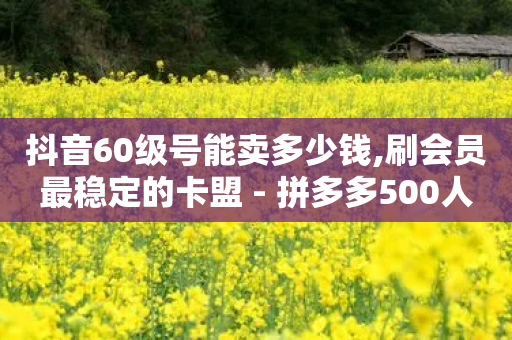 抖音60级号能卖多少钱,刷会员最稳定的卡盟 - 拼多多500人